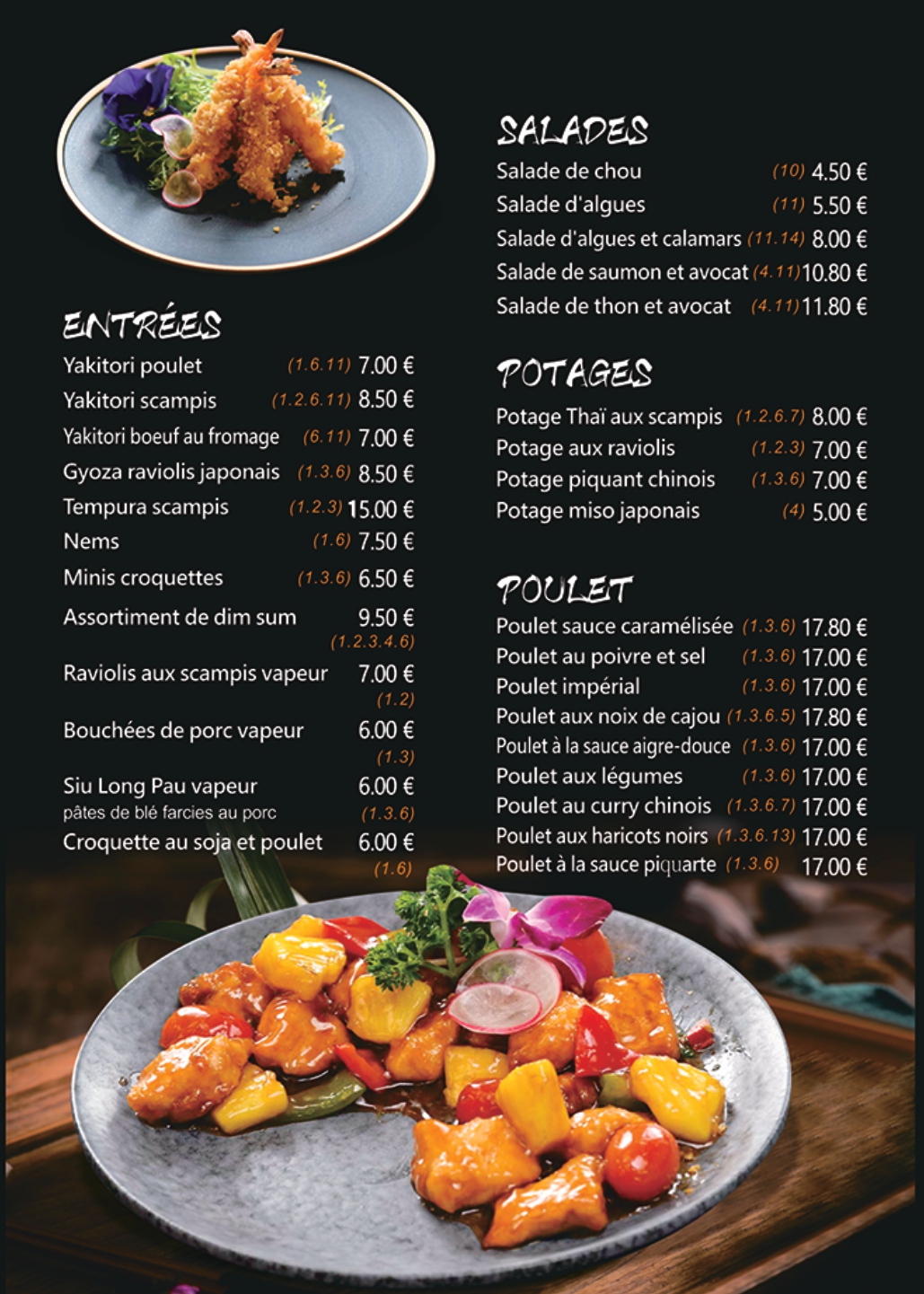 ENTRÉES

Yakitori poulet (1.6.11) 7.00 €

Yakitori scampis (1.2.6.11) 8.50 €

Yakitori boeuf au fromage (6.11) 7.00 €

Gyoza raviolis japonais (1.3.6) 8.50 €

Tempura scampis (1.2.3) 15.00 €

Nems (1.6) 7.50 €

Minis croquettes (1.3.6) 6.50 €

Assortiment de dim sum 9.50 € (1.2.3.4.6)

Raviolis aux scampis vapeur 7.00 € (1.2)

Bouchées de porc vapeur 6.00 € (1.3)

Siu Long Pau vapeur 6.00 €
pâtes de blé farcies au porc (1.3.6)

Croquette au soja et poulet 6.00 € (1.6)

SALADES

Salade de chou (10) 4.50 €

Salade d'algues (11) 5.50 €

Salade d'algues et calamars (11.14) 8.00 €

Salade de saumon et avocat (4.11) 10.80 €

Salade de thon et avocat (4.11) 11.80 €

POTAGES

Potage Thaï aux scampis (1.2.6.7) 8.00 €

Potage aux raviolis (1.2.3) 7.00 €

Potage piquant chinois (1.3.6) 7.00 €

Potage miso japonais (4) 5.00 €

POULET

Poulet sauce caramélisée (1.3.6) 17.80 €

Poulet au poivre et sel (1.3.6) 17.00 €

Poulet impérial (1.3.6) 17.00 €

Poulet aux noix de cajou (1.3.6.5) 17.80 €

Poulet à la sauce aigre-douce (1.3.6) 17.00 €

Poulet aux légumes (1.3.6) 17.00 €

Poulet au curry chinois (1.3.6.7) 17.00 €

Poulet aux haricots noirs (1.3.6.13) 17.00 €

Poulet à la sauce piquarte (1.3.6) 17.00 €